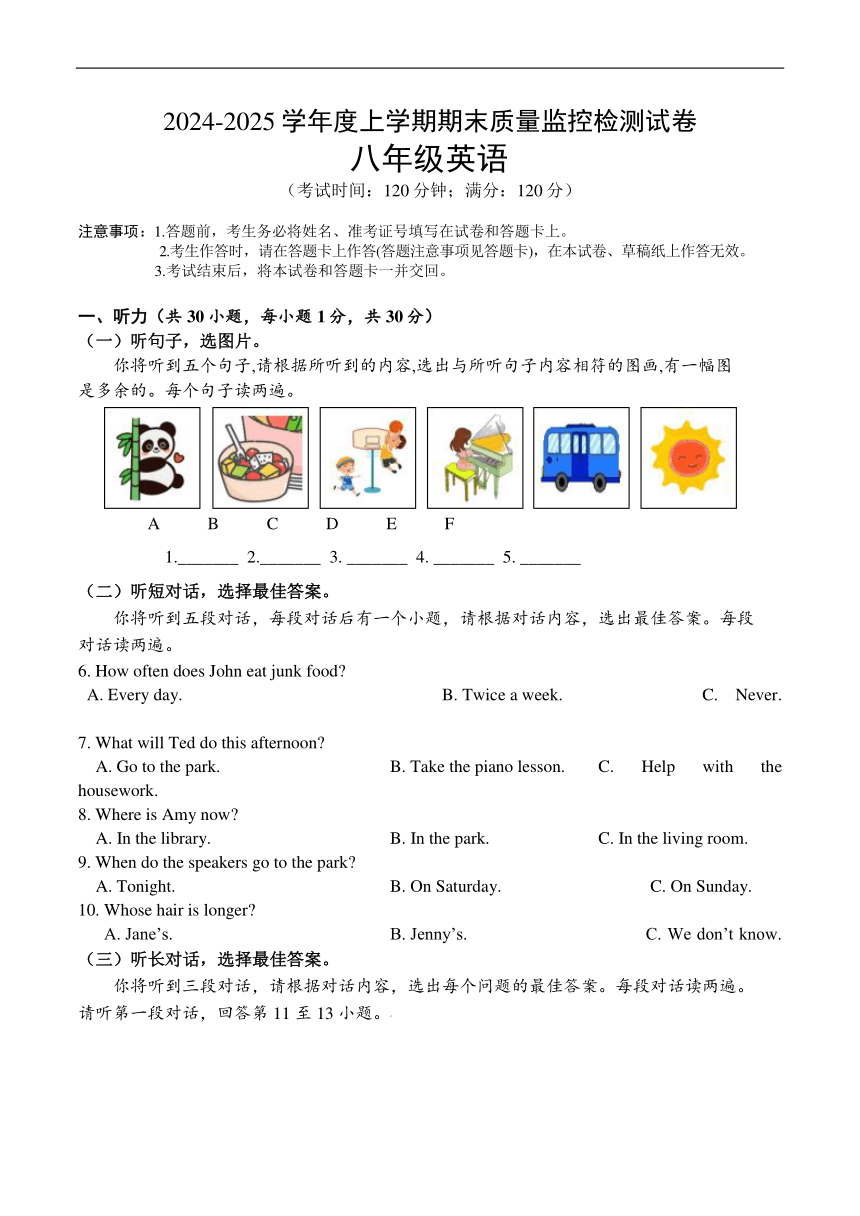 2024-2025 学年度上学期期末质量监控检测试卷
八年级英语
（考试时间：120 分钟；满分：120 分）

注意事项：1.答题前，考生务必将姓名、准考证号填写在试卷和答题卡上。
2.考生作答时，请在答题卡上作答(答题注意事项见答题卡)，在本试卷、草稿纸上作答无效。
3.考试结束后，将本试卷和答题卡一并交回。

一、听力（共 30 小题，每小题 1 分，共 30 分）
（一）听句子，选图片。
你将听到五个句子,请根据所听到的内容,选出与所听句子内容相符的图画,有一幅图是多余的。每个句子读两遍。

A B C D E F

1._______ 2._______ 3. _______ 4. _______ 5. _______

（二）听短对话，选择最佳答案。
你将听到五段对话，每段对话后有一个小题，请根据对话内容，选出最佳答案。每段对话读两遍。
6. How often does John eat junk food?
A. Every day. B. Twice a week. C. Never.

7. What will Ted do this afternoon?
A. Go to the park. B. Take the piano lesson. C. Help with the housework.
8. Where is Amy now?
A. In the library. B. In the park. C. In the living room.
9. When do the speakers go to the park?
A. Tonight. B. On Saturday. C. On Sunday.
10. Whose hair is longer?
A. Jane’s. B. Jenny’s. C. We don’t know.
（三）听长对话，选择最佳答案。
你将听到三段对话，请根据对话内容，选出每个问题的最佳答案。每段对话读两遍。
请听第一段对话，回答第 11 至 13 小题。